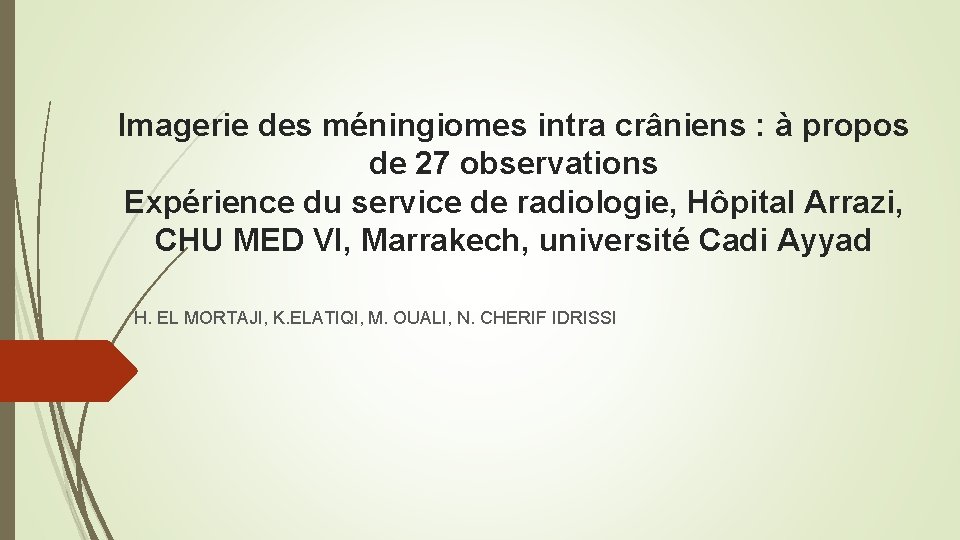 Imagerie des méningiomes intra crâniens : à propos de 27 observations
Expérience du service de radiologie, Hôpital Arrazi, CHU MED VI, Marrakech, université Cadi Ayyad

H. EL MORTAJI, K.ELATIQI, M. OUALI, N. CHERIF IDRISSI